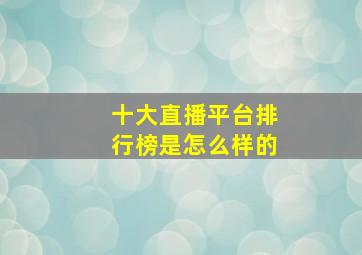 十大直播平台排行榜是怎么样的